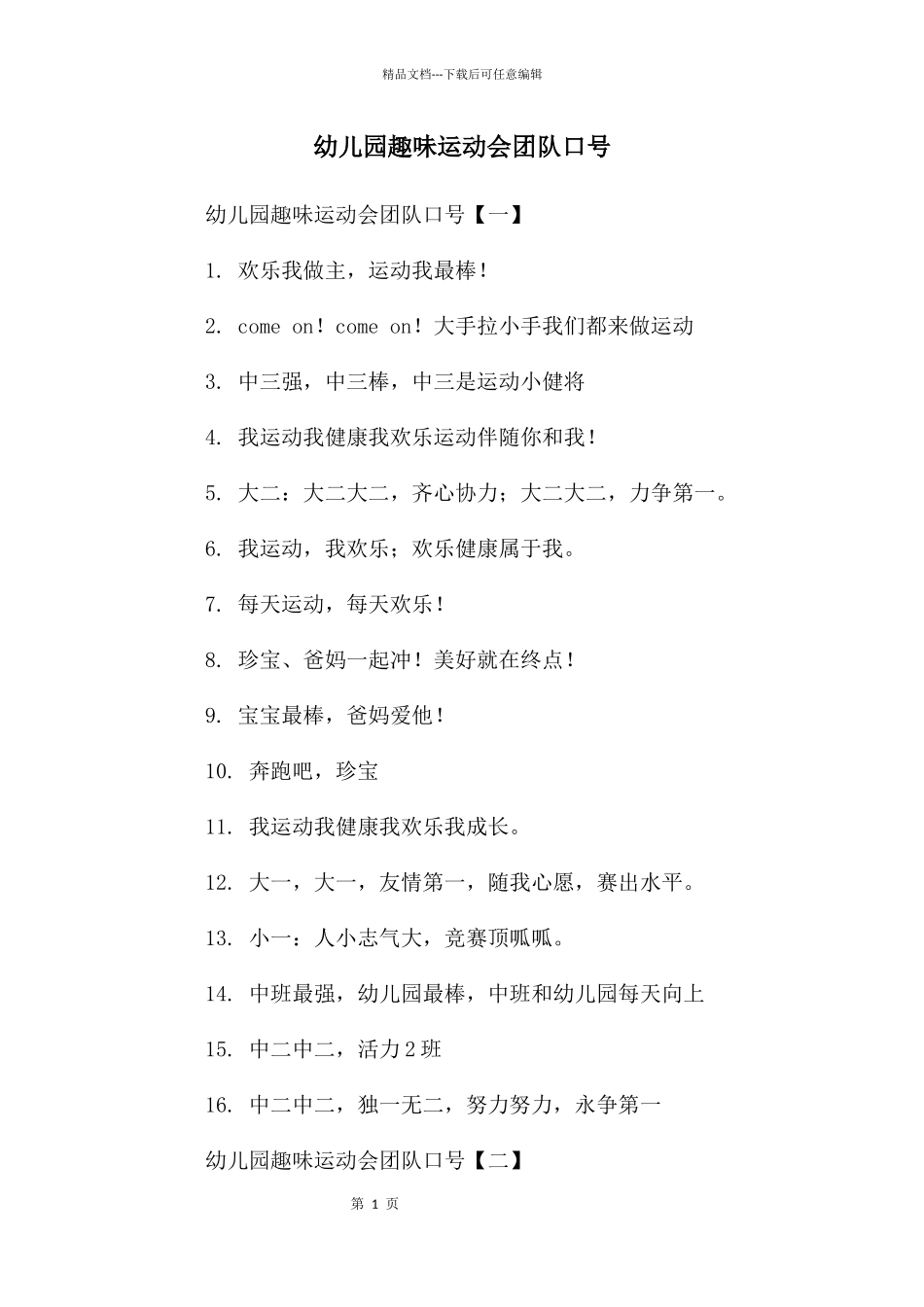 精品文档---下载后可任意编辑

幼儿园趣味运动会团队口号

幼儿园趣味运动会团队口号【一】

1. 欢乐我做主，运动我最棒！

2. come on！come on！大手拉小手我们都来做运动

3. 中三强，中三棒，中三是运动小健将

4. 我运动我健康我欢乐运动伴随你和我！

5. 大二：大二大二，齐心协力；大二大二，力争第一。

6. 我运动，我欢乐；欢乐健康属于我。

7. 每天运动，每天欢乐！

8. 珍宝、爸妈一起冲！美好就在终点！

9. 宝宝最棒，爸妈爱他！

10. 奔跑吧，珍宝

11. 我运动我健康我欢乐我成长。

12. 大一，大一，友情第一，随我心愿，赛出水平。

13. 小一：人小志气大，竞赛顶呱呱。

14. 中班最强，幼儿园最棒，中班和幼儿园每天向上

15. 中二中二，活力2班

16. 中二中二，独一无二，努力努力，永争第一

幼儿园趣味运动会团队口号【二】

第 1 页